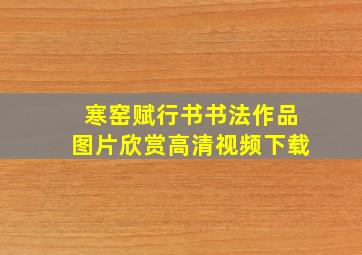 寒窑赋行书书法作品
图片欣赏高清视频下载